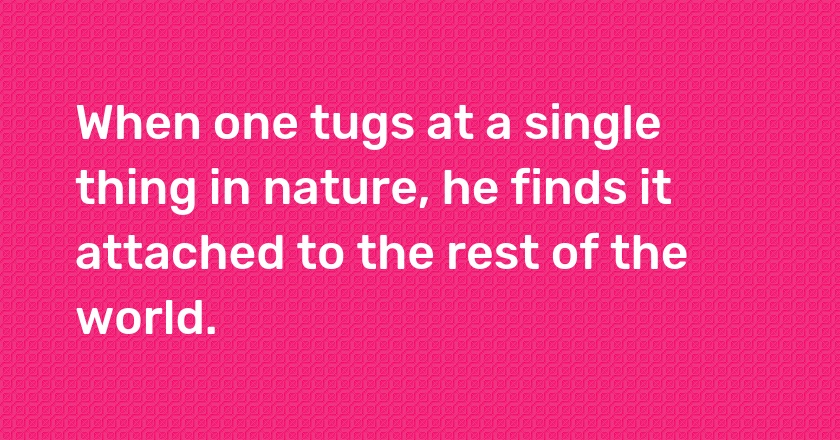 When one tugs at a single thing in nature, he finds it attached to the rest of the world.